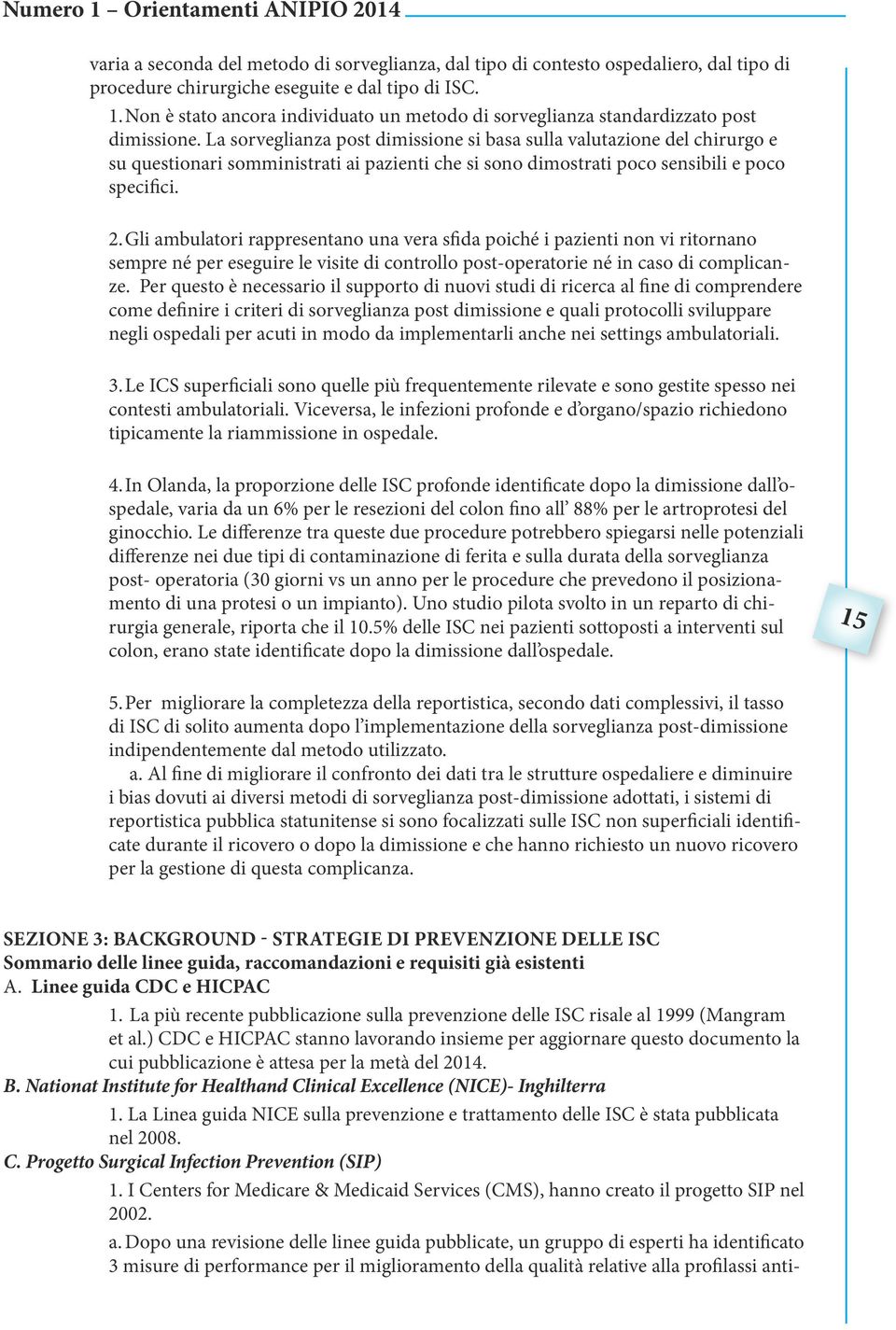 Numero 1 – Orientamenti ANIPIO 2014

varia a seconda del metodo di sorveglianza, dal tipo di contesto ospedaliero, dal tipo di procedure chirurgiche eseguite e dal tipo di ISC.

1. Non è stato ancora individuato un metodo di sorveglianza standardizzato post dimissione. La sorveglianza post dimissione si basa sulla valutazione del chirurgo e su questionari somministrati ai pazienti che si sono dimostrati poco sensibili e poco specifici.

2. Gli ambulatori rappresentano una vera sfida poiché i pazienti non vi ritornano sempre né per eseguire le visite di controllo post-operatorie né in caso di complicanze. Per questo è necessario il supporto di nuovi studi di ricerca al fine di comprendere come definire i criteri di sorveglianza post dimissione e quali protocolli sviluppare negli ospedali per acuti in modo da implementarli anche nei settings ambulatoriali.

3. Le ICS superficiali sono quelle più frequentemente rilevate e sono gestite spesso nei contesti ambulatoriali. Viceversa, le infezioni profonde e d'organo/spazio richiedono tipicamente la riammissione in ospedale.

4. In Olanda, la proporzione delle ISC profonde identificate dopo la dimissione dall'ospedale, varia da un 6% per le resezioni del colon fino all' 88% per le artroprotesi del ginocchio. Le differenze tra queste due procedure potrebbero spiegarsi nelle potenziali differenze nei due tipi di contaminazione di ferita e sulla durata della sorveglianza post- operatoria (30 giorni vs un anno per le procedure che prevedono il posizionamento di una protesi o un impianto). Uno studio pilota svolto in un reparto di chirurgia generale, riporta che il 10.5% delle ISC nei pazienti sottoposti a interventi sul colon, erano state identificate dopo la dimissione dall'ospedale.

15

5. Per migliorare la completezza della reportistica, secondo dati complessivi, il tasso di ISC di solito aumenta dopo l'implementazione della sorveglianza post-dimissione indipendentemente dal metodo utilizzato.
a. Al fine di migliorare il confronto dei dati tra le strutture ospedaliere e diminuire i bias dovuti ai diversi metodi di sorveglianza post-dimissione adottati, i sistemi di reportistica pubblica statunitense si sono focalizzati sulle ISC non superficiali identificate durante il ricovero o dopo la dimissione e che hanno richiesto un nuovo ricovero per la gestione di questa complicanza.

SEZIONE 3: BACKGROUND - STRATEGIE DI PREVENZIONE DELLE ISC
Sommario delle linee guida, raccomandazioni e requisiti già esistenti
A. Linee guida CDC e HICPAC
1. La più recente pubblicazione sulla prevenzione delle ISC risale al 1999 (Mangram et al.) CDC e HICPAC stanno lavorando insieme per aggiornare questo documento la cui pubblicazione è attesa per la metà del 2014.
B. Nationat Institute for Healthand Clinical Excellence (NICE)- Inghilterra
1. La Linea guida NICE sulla prevenzione e trattamento delle ISC è stata pubblicata nel 2008.
C. Progetto Surgical Infection Prevention (SIP)
1. I Centers for Medicare & Medicaid Services (CMS), hanno creato il progetto SIP nel 2002.
a. Dopo una revisione delle linee guida pubblicate, un gruppo di esperti ha identificato 3 misure di performance per il miglioramento della qualità relative alla profilassi anti-